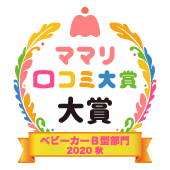 ママリ
口コミ大賞
大賞
ベビーカーB型部門
2020 秋